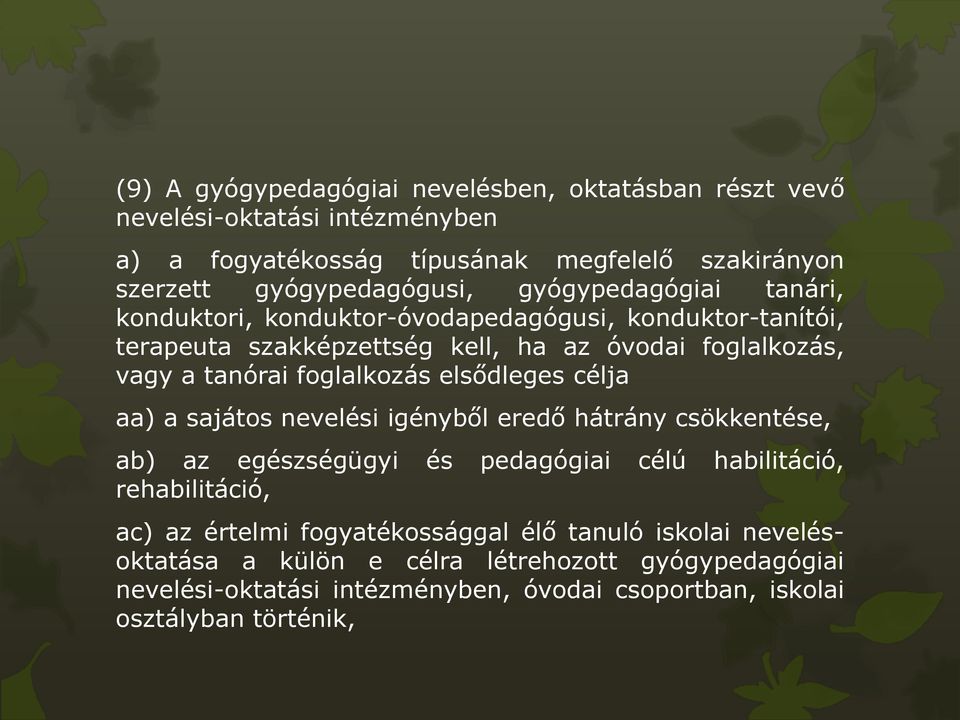 (9) A gyógypedagógiai nevelésben, oktatásban részt vevő nevelési-oktatási intézményben

a) a fogyatékosság típusának megfelelő szakirányon szerzett gyógypedagógusi, gyógypedagógiai tanári, konduktori, konduktor-óvodapedagógusi, konduktor-tanítói, terapeuta szakképzettség kell, ha az óvodai foglalkozás, vagy a tanórai foglalkozás elsődleges célja

aa) a sajátos nevelési igényből eredő hátrány csökkentése,

ab) az egészségügyi és pedagógiai célú habilitáció, rehabilitáció,

ac) az értelmi fogyatékossággal élő tanuló iskolai nevelés-oktatása a külön e célra létrehozott gyógypedagógiai nevelési-oktatási intézményben, óvodai csoportban, iskolai osztályban történik,